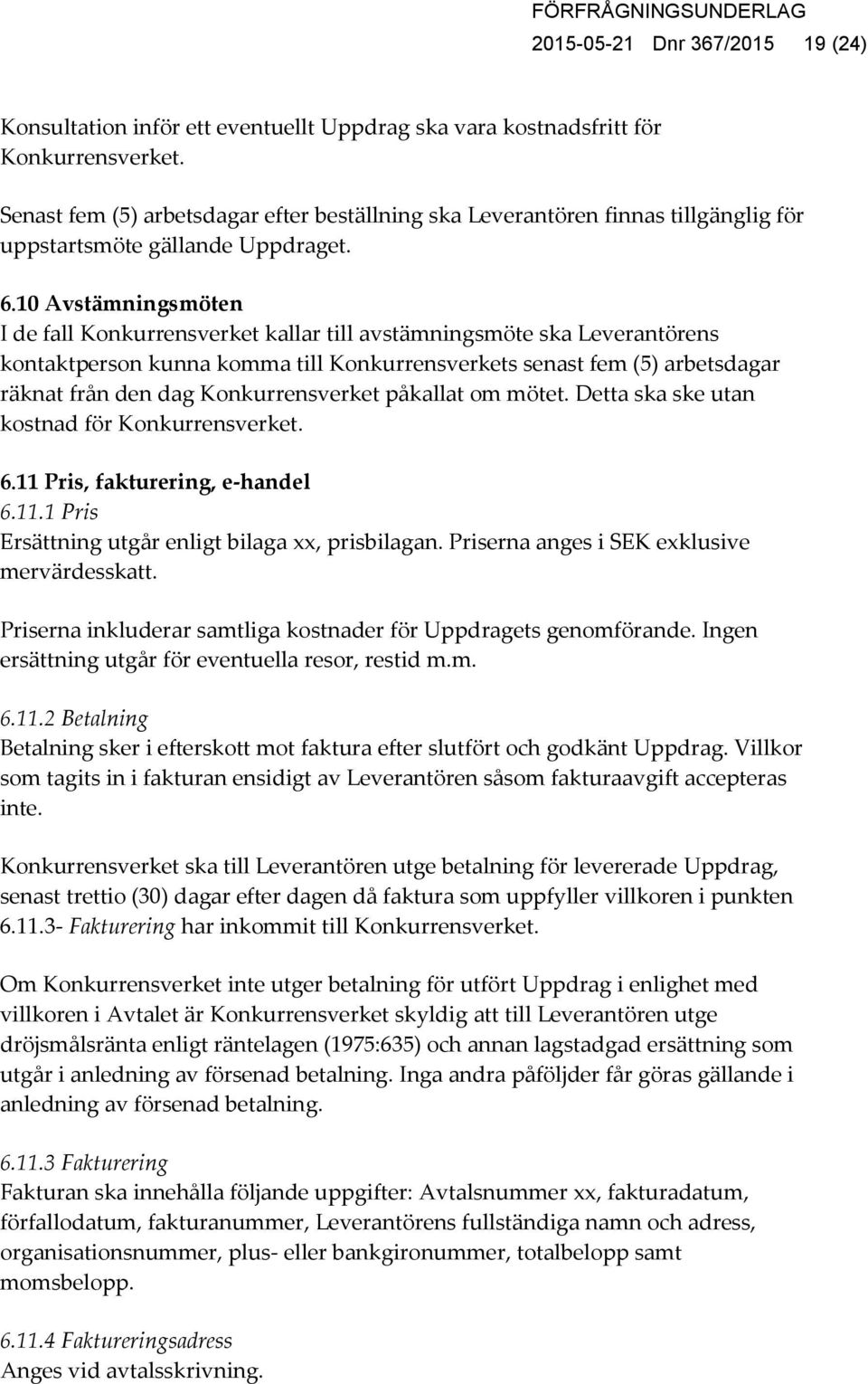 FÖRFRÅGNINGSUNDERLAG
2015-05-21 Dnr 367/2015 19 (24)

Konsultation inför ett eventuellt Uppdrag ska vara kostnadsfritt för Konkurrensverket.

Senast fem (5) arbetsdagar efter beställning ska Leverantören finnas tillgänglig för uppstartsmöte gällande Uppdraget.

6.10 Avstämningsmöten
I de fall Konkurrensverket kallar till avstämningsmöte ska Leverantörens kontaktperson kunna komma till Konkurrensverkets senast fem (5) arbetsdagar räknat från den dag Konkurrensverket påkallat om mötet. Detta ska ske utan kostnad för Konkurrensverket.

6.11 Pris, fakturering, e-handel
6.11.1 Pris
Ersättning utgår enligt bilaga xx, prisbilagan. Priserna anges i SEK exklusive mervärdesskatt.

Priserna inkluderar samtliga kostnader för Uppdragets genomförande. Ingen ersättning utgår för eventuella resor, restid m.m.

6.11.2 Betalning
Betalning sker i efterskott mot faktura efter slutfört och godkänt Uppdrag. Villkor som tagits in i fakturan ensidigt av Leverantören såsom fakturaavgift accepteras inte.

Konkurrensverket ska till Leverantören utge betalning för levererade Uppdrag, senast trettio (30) dagar efter dagen då faktura som uppfyller villkoren i punkten 6.11.3- Fakturering har inkommit till Konkurrensverket.

Om Konkurrensverket inte utger betalning för utfört Uppdrag i enlighet med villkoren i Avtalet är Konkurrensverket skyldig att till Leverantören utge dröjsmålsränta enligt räntelagen (1975:635) och annan lagstadgad ersättning som utgår i anledning av försenad betalning. Inga andra påföljder får göras gällande i anledning av försenad betalning.

6.11.3 Fakturering
Fakturan ska innehålla följande uppgifter: Avtalsnummer xx, fakturadatum, förfallodatum, fakturanummer, Leverantörens fullständiga namn och adress, organisationsnummer, plus- eller bankgironummer, totalbelopp samt momsbelopp.

6.11.4 Faktureringsadress
Anges vid avtalsskrivning.